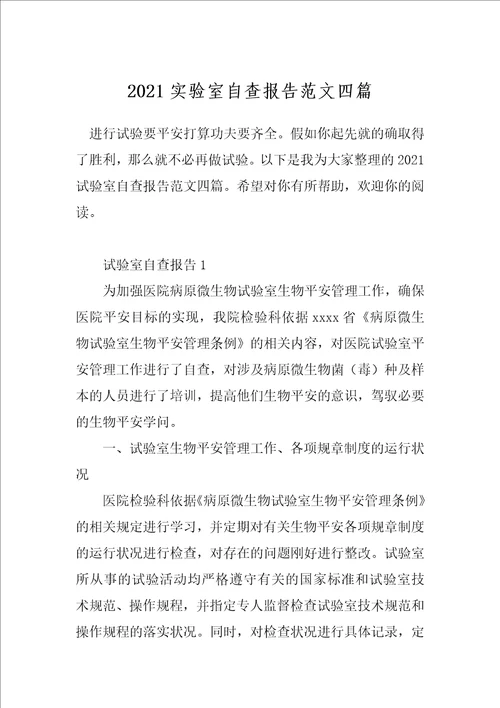 2021 实验室自查报告范文四篇

进行试验要平安打算功夫要齐全。假如你起先就的确取得了胜利，那么就不必再做试验。以下是我为大家整理的 2021 试验室自查报告范文四篇。希望对你有所帮助，欢迎你的阅读。

试验室自查报告 1

为加强医院病原微生物试验室生物平安管理工作，确保医院平安目标的实现，我院检验科依据 xxxx 省《病原微生物试验室生物平安管理条例》的相关内容，对医院试验室平安管理工作进行了自查，对涉及病原微生物菌（毒）种及样本的人员进行了培训，提高他们生物平安的意识，驾驭必要的生物平安学问。

一、试验室生物平安管理工作、各项规章制度的运行状况

医院检验科依据《病原微生物试验室生物平安管理条例》的相关规定进行学习，并定期对有关生物平安各项规章制度的运行状况进行检查，对存在的问题刚好进行整改。试验室所从事的试验活动均严格遵守有关的国家标准和试验室技术规范、操作规程，并指定专人监督检查试验室技术规范和操作规程的落实状况。同时，对检查状况进行具体记录，定